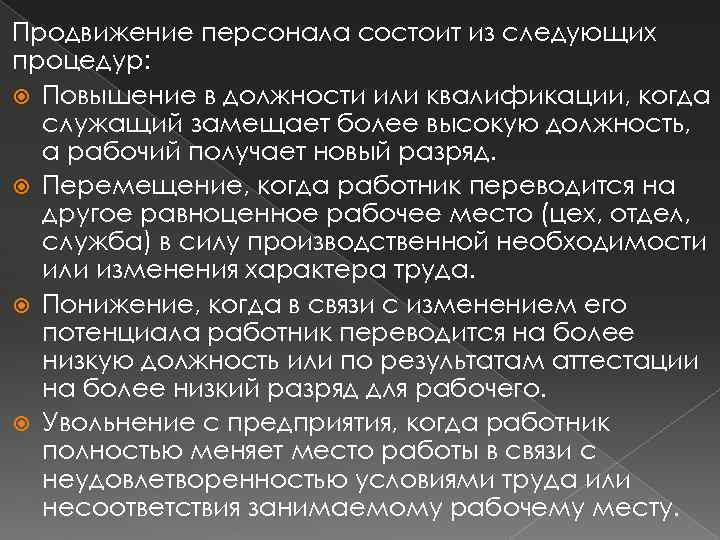 Продвижение персонала состоит из следующих процедур:

Повышение в должности или квалификации, когда служащий замещает более высокую должность, а рабочий получает новый разряд.

Перемещение, когда работник переводится на другое равноценное рабочее место (цех, отдел, служба) в силу производственной необходимости или изменения характера труда.

Понижение, когда в связи с изменением его потенциала работник переводится на более низкую должность или по результатам аттестации на более низкий разряд для рабочего.

Увольнение с предприятия, когда работник полностью меняет место работы в связи с неудовлетворенностью условиями труда или несоответствия занимаемому рабочему месту.